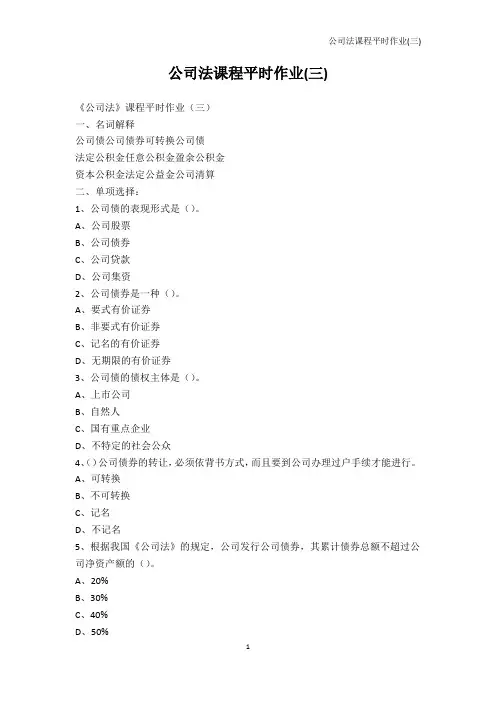 公司法课程平时作业(三)

公司法课程平时作业(三)

《公司法》课程平时作业（三）
一、名词解释
公司债公司债券可转换公司债
法定公积金任意公积金盈余公积金
资本公积金法定公益金公司清算
二、单项选择：
1、公司债的表现形式是（）。
A、公司股票
B、公司债券
C、公司贷款
D、公司集资
2、公司债券是一种（）。
A、要式有价证券
B、非要式有价证券
C、记名的有价证券
D、无期限的有价证券
3、公司债的债权主体是（）。
A、上市公司
B、自然人
C、国有重点企业
D、不特定的社会公众
4、()公司债券的转让，必须依背书方式，而且要到公司办理过户手续才能进行。
A、可转换
B、不可转换
C、记名
D、不记名
5、根据我国《公司法》的规定，公司发行公司债券，其累计债券总额不超过公司净资产额的（）。
A、20%
B、30%
C、40%
D、50%

1